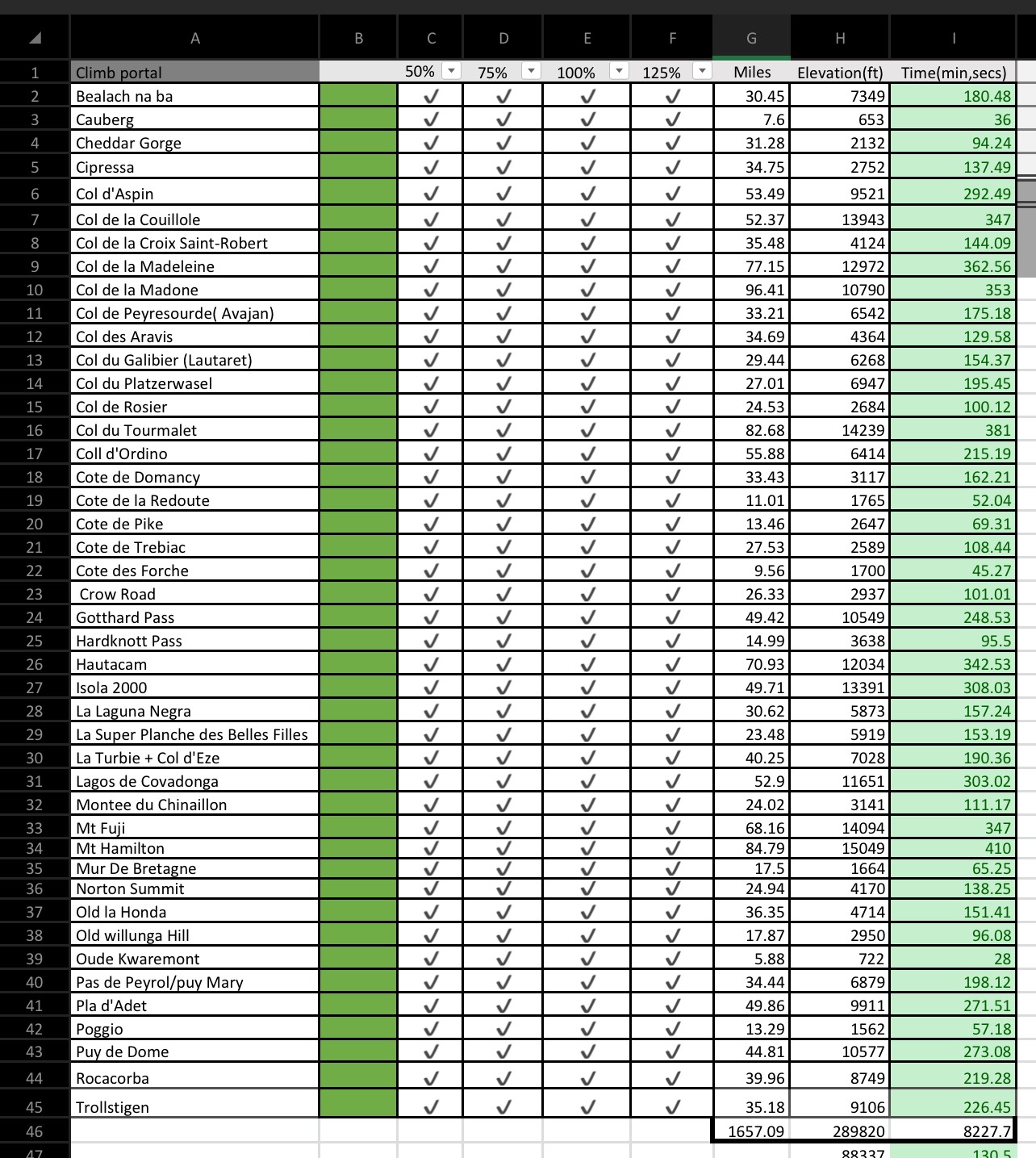 | | A | B | C | D | E | F | G | H | I |
|---|---|---|---|---|---|---|---|---|---|
| 1 | Climb portal | | 50% | 75% | 100% | 125% | Miles | Elevation(ft) | Time(min,secs) |
| 2 | Bealach na ba | | ✓ | ✓ | ✓ | ✓ | 30.45 | 7349 | 180.48 |
| 3 | Cauberg | | ✓ | ✓ | ✓ | ✓ | 7.6 | 653 | 36 |
| 4 | Cheddar Gorge | | ✓ | ✓ | ✓ | ✓ | 31.28 | 2132 | 94.24 |
| 5 | Cipressa | | ✓ | ✓ | ✓ | ✓ | 34.75 | 2752 | 137.49 |
| 6 | Col d'Aspin | | ✓ | ✓ | ✓ | ✓ | 53.49 | 9521 | 292.49 |
| 7 | Col de la Couillole | | ✓ | ✓ | ✓ | ✓ | 52.37 | 13943 | 347 |
| 8 | Col de la Croix Saint-Robert | | ✓ | ✓ | ✓ | ✓ | 35.48 | 4124 | 144.09 |
| 9 | Col de la Madeleine | | ✓ | ✓ | ✓ | ✓ | 77.15 | 12972 | 362.56 |
| 10 | Col de la Madone | | ✓ | ✓ | ✓ | ✓ | 96.41 | 10790 | 353 |
| 11 | Col de Peyresourde( Avajan) | | ✓ | ✓ | ✓ | ✓ | 33.21 | 6542 | 175.18 |
| 12 | Col des Aravis | | ✓ | ✓ | ✓ | ✓ | 34.69 | 4364 | 129.58 |
| 13 | Col du Galibier (Lautaret) | | ✓ | ✓ | ✓ | ✓ | 29.44 | 6268 | 154.37 |
| 14 | Col du Platzerwasel | | ✓ | ✓ | ✓ | ✓ | 27.01 | 6947 | 195.45 |
| 15 | Col de Rosier | | ✓ | ✓ | ✓ | ✓ | 24.53 | 2684 | 100.12 |
| 16 | Col du Tourmalet | | ✓ | ✓ | ✓ | ✓ | 82.68 | 14239 | 381 |
| 17 | Coll d'Ordino | | ✓ | ✓ | ✓ | ✓ | 55.88 | 6414 | 215.19 |
| 18 | Cote de Domancy | | ✓ | ✓ | ✓ | ✓ | 33.43 | 3117 | 162.21 |
| 19 | Cote de la Redoute | | ✓ | ✓ | ✓ | ✓ | 11.01 | 1765 | 52.04 |
| 20 | Cote de Pike | | ✓ | ✓ | ✓ | ✓ | 13.46 | 2647 | 69.31 |
| 21 | Cote de Trebiac | | ✓ | ✓ | ✓ | ✓ | 27.53 | 2589 | 108.44 |
| 22 | Cote des Forche | | ✓ | ✓ | ✓ | ✓ | 9.56 | 1700 | 45.27 |
| 23 | Crow Road | | ✓ | ✓ | ✓ | ✓ | 26.33 | 2937 | 101.01 |
| 24 | Gotthard Pass | | ✓ | ✓ | ✓ | ✓ | 49.42 | 10549 | 248.53 |
| 25 | Hardknott Pass | | ✓ | ✓ | ✓ | ✓ | 14.99 | 3638 | 95.5 |
| 26 | Hautacam | | ✓ | ✓ | ✓ | ✓ | 70.93 | 12034 | 342.53 |
| 27 | Isola 2000 | | ✓ | ✓ | ✓ | ✓ | 49.71 | 13391 | 308.03 |
| 28 | La Laguna Negra | | ✓ | ✓ | ✓ | ✓ | 30.62 | 5873 | 157.24 |
| 29 | La Super Planche des Belles Filles | | ✓ | ✓ | ✓ | ✓ | 23.48 | 5919 | 153.19 |
| 30 | La Turbie + Col d'Eze | | ✓ | ✓ | ✓ | ✓ | 40.25 | 7028 | 190.36 |
| 31 | Lagos de Covadonga | | ✓ | ✓ | ✓ | ✓ | 52.9 | 11651 | 303.02 |
| 32 | Montee du Chinaillon | | ✓ | ✓ | ✓ | ✓ | 24.02 | 3141 | 111.17 |
| 33 | Mt Fuji | | ✓ | ✓ | ✓ | ✓ | 68.16 | 14094 | 347 |
| 34 | Mt Hamilton | | ✓ | ✓ | ✓ | ✓ | 84.79 | 15049 | 410 |
| 35 | Mur De Bretagne | | ✓ | ✓ | ✓ | ✓ | 17.5 | 1664 | 65.25 |
| 36 | Norton Summit | | ✓ | ✓ | ✓ | ✓ | 24.94 | 4170 | 138.25 |
| 37 | Old la Honda | | ✓ | ✓ | ✓ | ✓ | 36.35 | 4714 | 151.41 |
| 38 | Old willunga Hill | | ✓ | ✓ | ✓ | ✓ | 17.87 | 2950 | 96.08 |
| 39 | Oude Kwaremont | | ✓ | ✓ | ✓ | ✓ | 5.88 | 722 | 28 |
| 40 | Pas de Peyrol/puy Mary | | ✓ | ✓ | ✓ | ✓ | 34.44 | 6879 | 198.12 |
| 41 | Pla d'Adet | | ✓ | ✓ | ✓ | ✓ | 49.86 | 9911 | 271.51 |
| 42 | Poggio | | ✓ | ✓ | ✓ | ✓ | 13.29 | 1562 | 57.18 |
| 43 | Puy de Dome | | ✓ | ✓ | ✓ | ✓ | 44.81 | 10577 | 273.08 |
| 44 | Rocacorba | | ✓ | ✓ | ✓ | ✓ | 39.96 | 8749 | 219.28 |
| 45 | Trollstigen | | ✓ | ✓ | ✓ | ✓ | 35.18 | 9106 | 226.45 |
| 46 | | | | | | | 1657.09 | 289820 | 8227.7 |
| 47 | | | | | | | | 88337 | 130.5 |